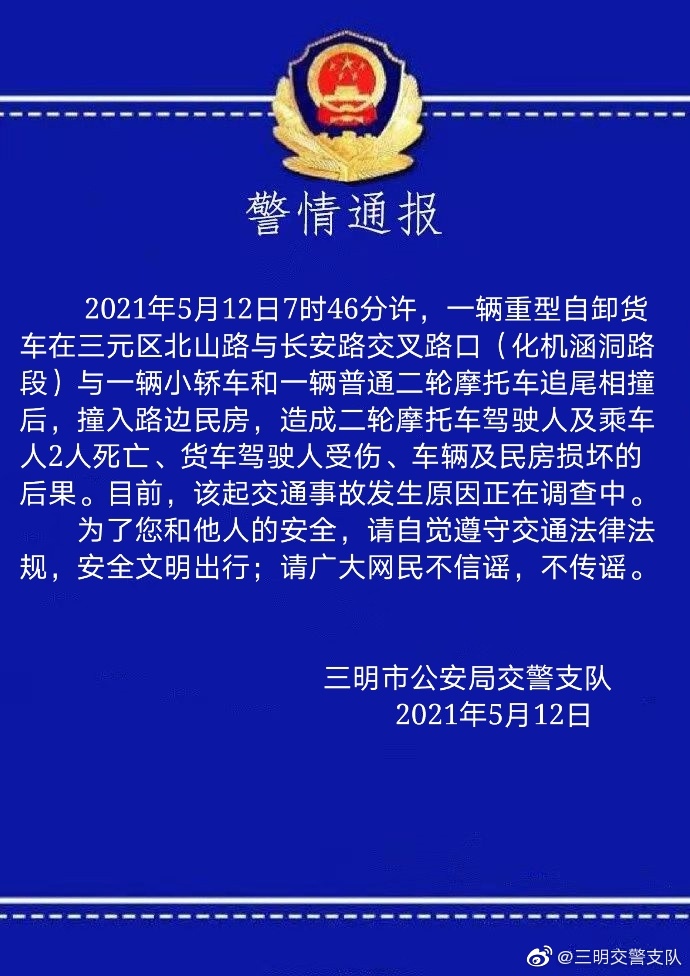 警情通报

2021年5月12日7时46分许，一辆重型自卸货车在三元区北山路与长安路交叉路口（化机涵洞路段）与一辆小轿车和一辆普通二轮摩托车追尾相撞后，撞入路边民房，造成二轮摩托车驾驶人及乘车人2人死亡、货车驾驶人受伤、车辆及民房损坏的后果。目前，该起交通事故发生原因正在调查中。

为了您和他人的安全，请自觉遵守交通法律法规，安全文明出行；请广大网民不信谣，不传谣。

三明市公安局交警支队
2021年5月12日

@三明交警支队